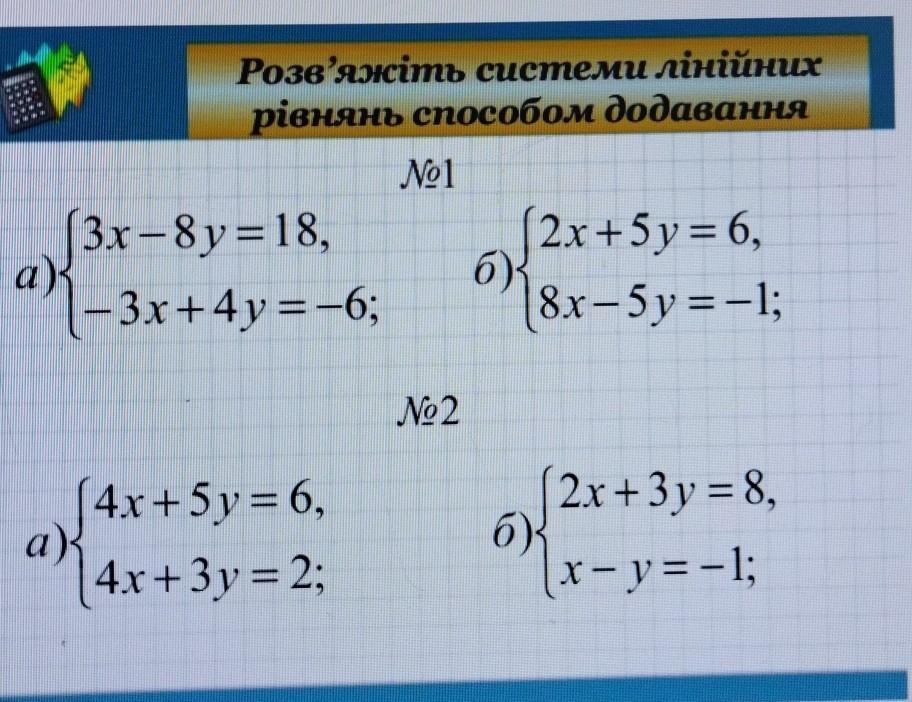 Розв'яжіть системи лінійних рівнянь способом додавання

№1

а) $\begin{cases} 3x-8y=18, \\ -3x+4y=-6; \end{cases}$

б) $\begin{cases} 2x+5y=6, \\ 8x-5y=-1; \end{cases}$

№2

а) $\begin{cases} 4x+5y=6, \\ 4x+3y=2; \end{cases}$

б) $\begin{cases} 2x+3y=8, \\ x-y=-1; \end{cases}$